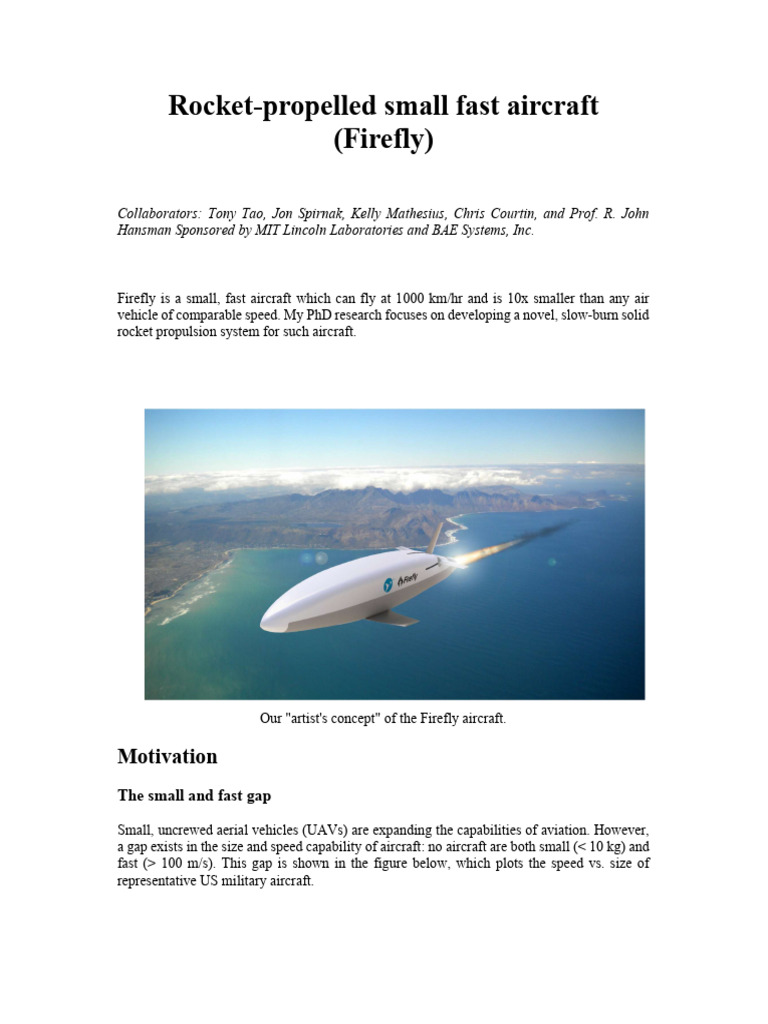 Rocket-propelled small fast aircraft (Firefly)

Collaborators: Tony Tao, Jon Spirnak, Kelly Mathesius, Chris Courtin, and Prof. R. John Hansman Sponsored by MIT Lincoln Laboratories and BAE Systems, Inc.

Firefly is a small, fast aircraft which can fly at 1000 km/hr and is 10x smaller than any air vehicle of comparable speed. My PhD research focuses on developing a novel, slow-burn solid rocket propulsion system for such aircraft.

Firefly

Our "artist's concept" of the Firefly aircraft.

Motivation

The small and fast gap

Small, uncrewed aerial vehicles (UAVs) are expanding the capabilities of aviation. However, a gap exists in the size and speed capability of aircraft: no aircraft are both small (< 10 kg) and fast (> 100 m/s). This gap is shown in the figure below, which plots the speed vs. size of representative US military aircraft.